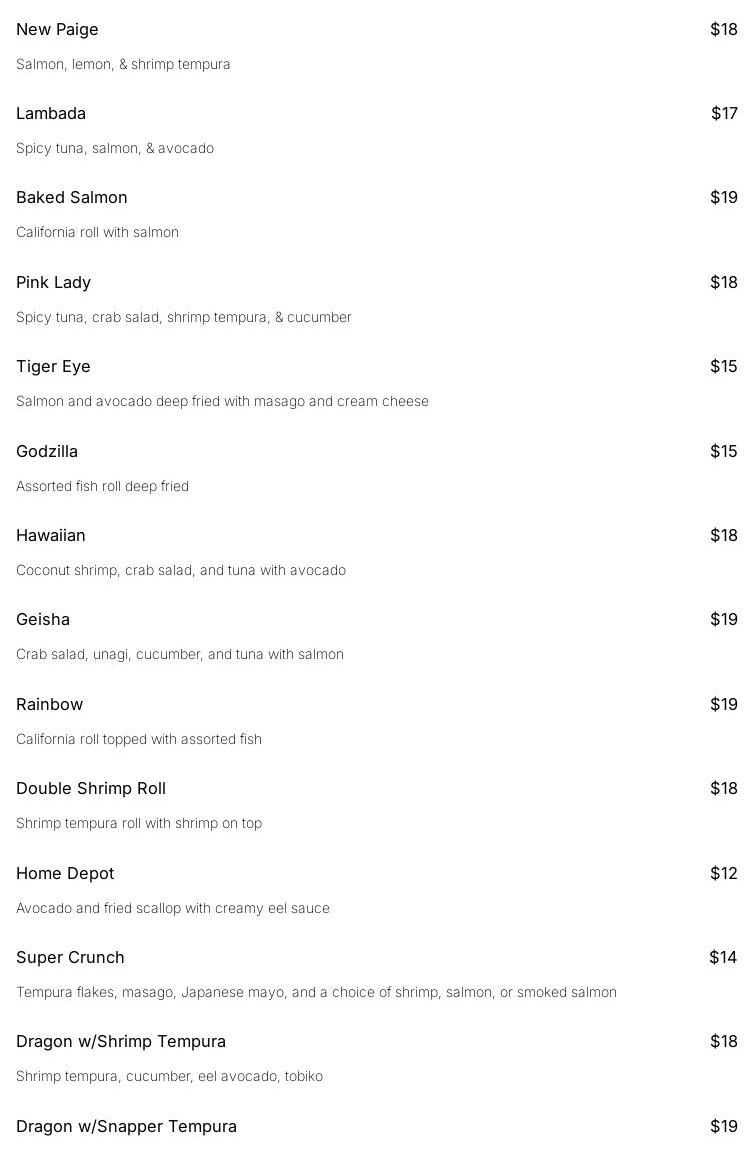 New Paige $18

Salmon, lemon, & shrimp tempura

Lambada $17

Spicy tuna, salmon, & avocado

Baked Salmon $19

California roll with salmon

Pink Lady $18

Spicy tuna, crab salad, shrimp tempura, & cucumber

Tiger Eye $15

Salmon and avocado deep fried with masago and cream cheese

Godzilla $15

Assorted fish roll deep fried

Hawaiian $18

Coconut shrimp, crab salad, and tuna with avocado

Geisha $19

Crab salad, unagi, cucumber, and tuna with salmon

Rainbow $19

California roll topped with assorted fish

Double Shrimp Roll $18

Shrimp tempura roll with shrimp on top

Home Depot $12

Avocado and fried scallop with creamy eel sauce

Super Crunch $14

Tempura flakes, masago, Japanese mayo, and a choice of shrimp, salmon, or smoked salmon

Dragon w/Shrimp Tempura $18

Shrimp tempura, cucumber, eel avocado, tobiko

Dragon w/Snapper Tempura $19